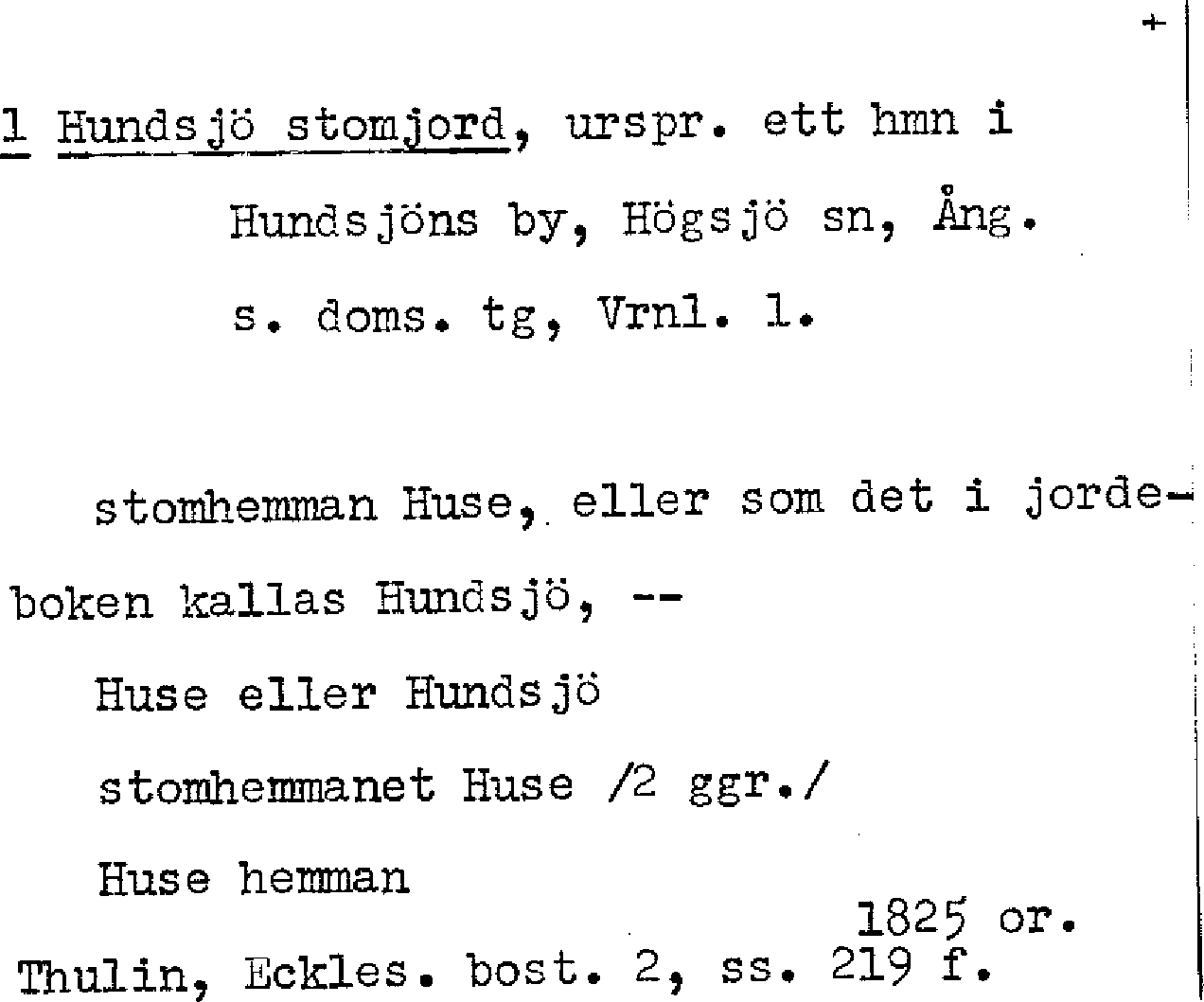 +

1 Hundsjö stomjord, urspr. ett hmn i
Hundsjöns by, Högsjö sn, Ång.
s. doms. tg, Vrnl. l.

stomhemman Huse, eller som det i jordeboken kallas Hundsjö, --

Huse eller Hundsjö

stomhemmanet Huse /2 ggr./

Huse hemman

1825 or.
Thulin, Eckles. bost. 2, ss. 219 f.